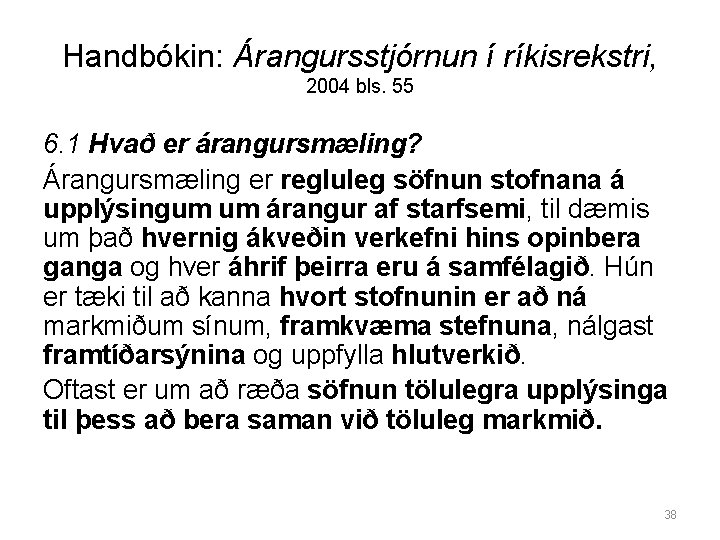 Handbókin: Árangursstjórnun í ríkisrekstri, 2004 bls. 55

6.1 Hvað er árangursmæling?

Árangursmæling er regluleg söfnun stofnana á upplýsingum um árangur af starfsemi, til dæmis um það hvernig ákveðin verkefni hins opinbera ganga og hver áhrif þeirra eru á samfélagið. Hún er tæki til að kanna hvort stofnunin er að ná markmiðum sínum, framkvæma stefnuna, nálgast framtíðarsýnina og uppfylla hlutverkið.

Oftast er um að ræða söfnun tölulegra upplýsinga til þess að bera saman við töluleg markmið.

38